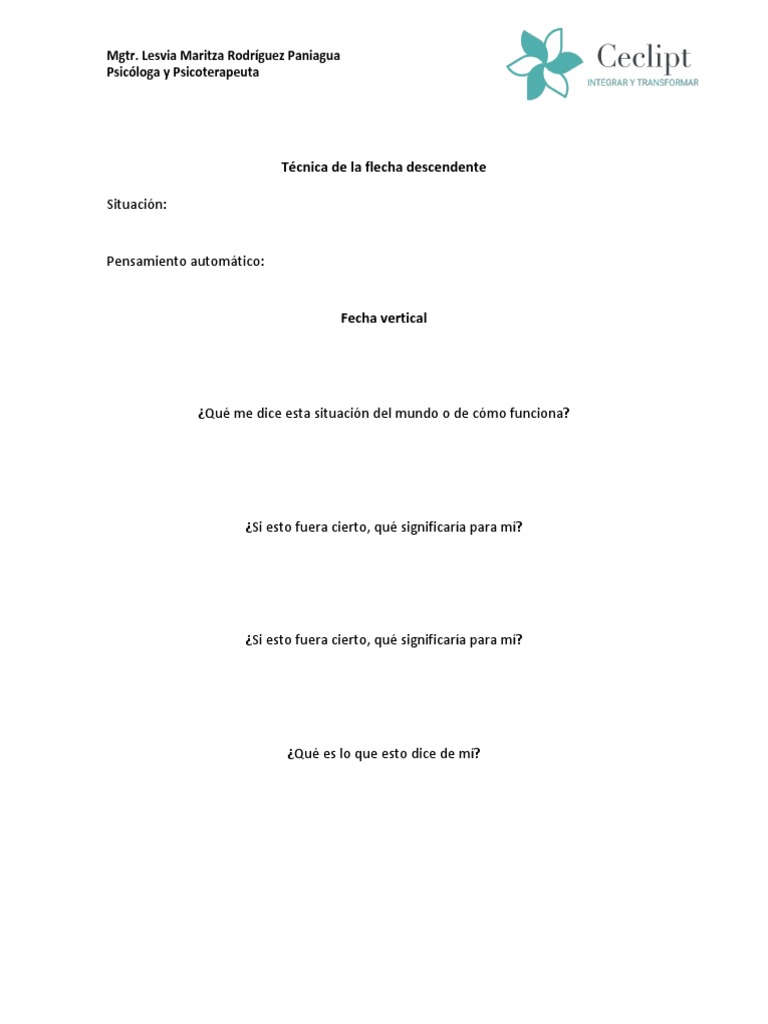 Mgtr. Lesvia Maritza Rodríguez Paniagua
Psicóloga y Psicoterapeuta

Ceclipt
INTEGRAR Y TRANSFORMAR

Técnica de la flecha descendente

Situación:

Pensamiento automático:

Fecha vertical

¿Qué me dice esta situación del mundo o de cómo funciona?

¿Si esto fuera cierto, qué significaría para mí?

¿Si esto fuera cierto, qué significaría para mí?

¿Qué es lo que esto dice de mí?